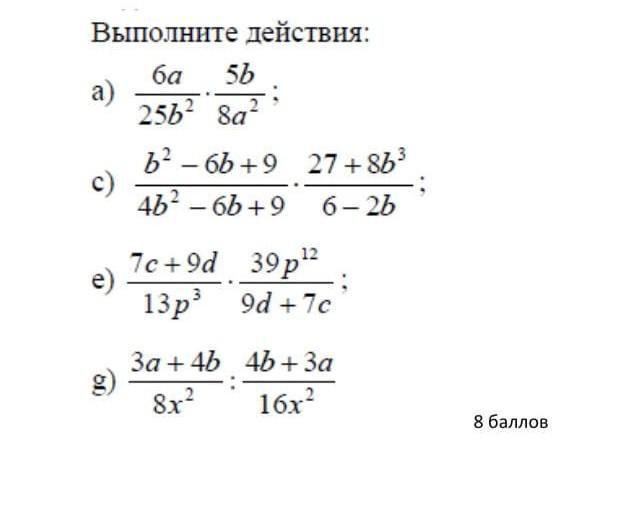 Выполните действия:

a) $\frac{6a}{25b^2} \cdot \frac{5b}{8a^2}$;

c) $\frac{b^2 - 6b + 9}{4b^2 - 6b + 9} \cdot \frac{27 + 8b^3}{6 - 2b}$;

e) $\frac{7c + 9d}{13p^3} \cdot \frac{39p^{12}}{9d + 7c}$;

g) $\frac{3a + 4b}{8x^2} : \frac{4b + 3a}{16x^2}$

8 баллов